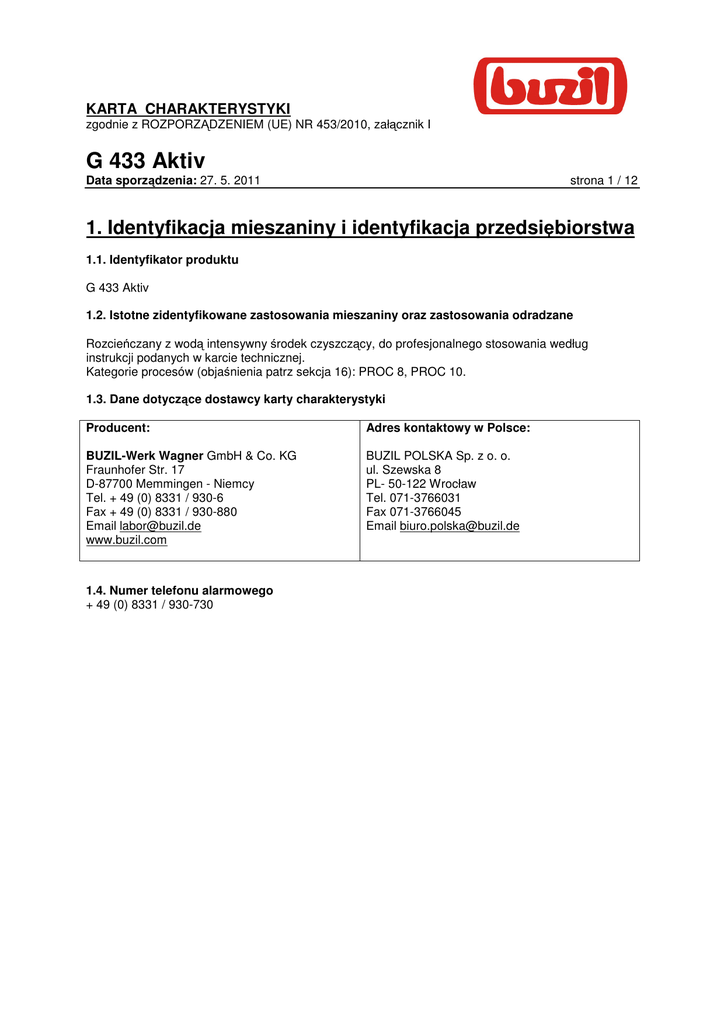 buzil

KARTA CHARAKTERYSTYKI
zgodnie z ROZPORZĄDZENIEM (UE) NR 453/2010, załącznik I

G 433 Aktiv
Data sporządzenia: 27. 5. 2011 strona 1 / 12

1. Identyfikacja mieszaniny i identyfikacja przedsiębiorstwa

1.1. Identyfikator produktu

G 433 Aktiv

1.2. Istotne zidentyfikowane zastosowania mieszaniny oraz zastosowania odradzane

Rozcieńczany z wodą intensywny środek czyszczący, do profesjonalnego stosowania według instrukcji podanych w karcie technicznej.
Kategorie procesów (objaśnienia patrz sekcja 16): PROC 8, PROC 10.

1.3. Dane dotyczące dostawcy karty charakterystyki

| Producent: | Adres kontaktowy w Polsce: |
|---|---|
| BUZIL-Werk Wagner GmbH & Co. KG<br>Fraunhofer Str. 17<br>D-87700 Memmingen - Niemcy<br>Tel. + 49 (0) 8331 / 930-6<br>Fax + 49 (0) 8331 / 930-880<br>Email labor@buzil.de<br>www.buzil.com | BUZIL POLSKA Sp. z o. o.<br>ul. Szewska 8<br>PL- 50-122 Wrocław<br>Tel. 071-3766031<br>Fax 071-3766045<br>Email biuro.polska@buzil.de |

1.4. Numer telefonu alarmowego
+ 49 (0) 8331 / 930-730